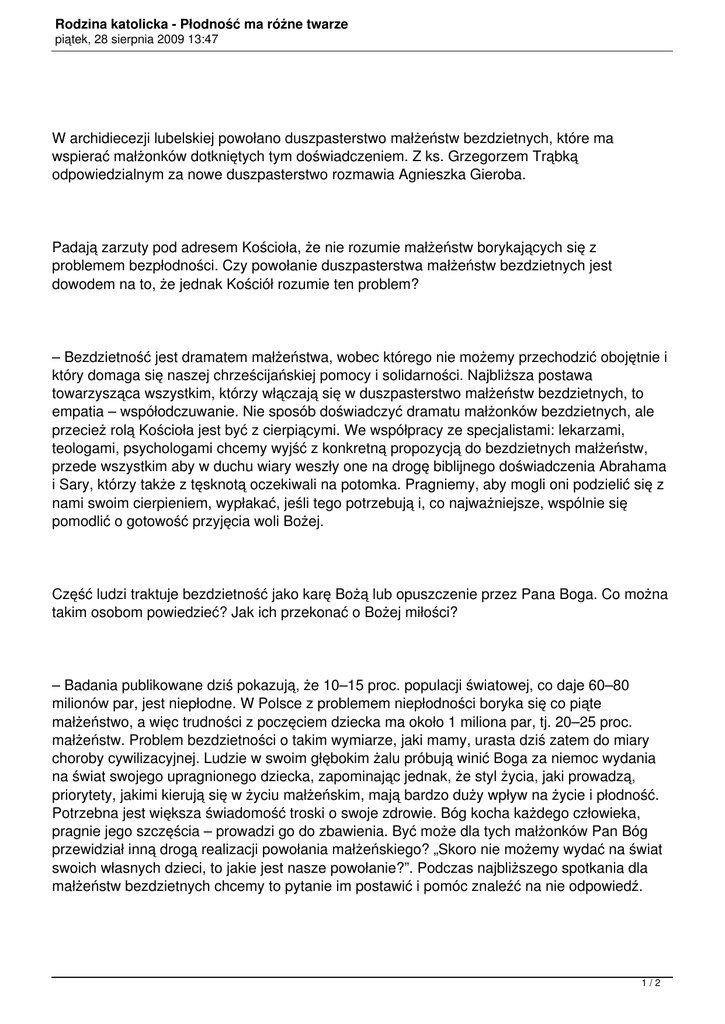 Rodzina katolicka - Płodność ma różne twarze
piątek, 28 sierpnia 2009 13:47

W archidiecezji lubelskiej powołano duszpasterstwo małżeństw bezdzietnych, które ma wspierać małżonków dotkniętych tym doświadczeniem. Z ks. Grzegorzem Trąbką odpowiedzialnym za nowe duszpasterstwo rozmawia Agnieszka Gieroba.

Padają zarzuty pod adresem Kościoła, że nie rozumie małżeństw borykających się z problemem bezpłodności. Czy powołanie duszpasterstwa małżeństw bezdzietnych jest dowodem na to, że jednak Kościół rozumie ten problem?

– Bezdzietność jest dramatem małżeństwa, wobec którego nie możemy przechodzić obojętnie i który domaga się naszej chrześcijańskiej pomocy i solidarności. Najbliższa postawa towarzysząca wszystkim, którzy włączają się w duszpasterstwo małżeństw bezdzietnych, to empatia – współodczuwanie. Nie sposób doświadczyć dramatu małżonków bezdzietnych, ale przecież rolą Kościoła jest być z cierpiącymi. We współpracy ze specjalistami: lekarzami, teologami, psychologami chcemy wyjść z konkretną propozycją do bezdzietnych małżeństw, przede wszystkim aby w duchu wiary weszły one na drogę biblijnego doświadczenia Abrahama i Sary, którzy także z tęsknotą oczekiwali na potomka. Pragniemy, aby mogli oni podzielić się z nami swoim cierpieniem, wypłakać, jeśli tego potrzebują i, co najważniejsze, wspólnie się pomodlić o gotowość przyjęcia woli Bożej.

Część ludzi traktuje bezdzietność jako karę Bożą lub opuszczenie przez Pana Boga. Co można takim osobom powiedzieć? Jak ich przekonać o Bożej miłości?

– Badania publikowane dziś pokazują, że 10–15 proc. populacji światowej, co daje 60–80 milionów par, jest niepłodne. W Polsce z problemem niepłodności boryka się co piąte małżeństwo, a więc trudności z poczęciem dziecka ma około 1 miliona par, tj. 20–25 proc. małżeństw. Problem bezdzietności o takim wymiarze, jaki mamy, urasta dziś zatem do miary choroby cywilizacyjnej. Ludzie w swoim głębokim żalu próbują winić Boga za niemoc wydania na świat swojego upragnionego dziecka, zapominając jednak, że styl życia, jaki prowadzą, priorytety, jakimi kierują się w życiu małżeńskim, mają bardzo duży wpływ na życie i płodność. Potrzebna jest większa świadomość troski o swoje zdrowie. Bóg kocha każdego człowieka, pragnie jego szczęścia – prowadzi go do zbawienia. Być może dla tych małżonków Pan Bóg przewidział inną drogą realizacji powołania małżeńskiego? „Skoro nie możemy wydać na świat swoich własnych dzieci, to jakie jest nasze powołanie?”. Podczas najbliższego spotkania dla małżeństw bezdzietnych chcemy to pytanie im postawić i pomóc znaleźć na nie odpowiedź.

1 / 2